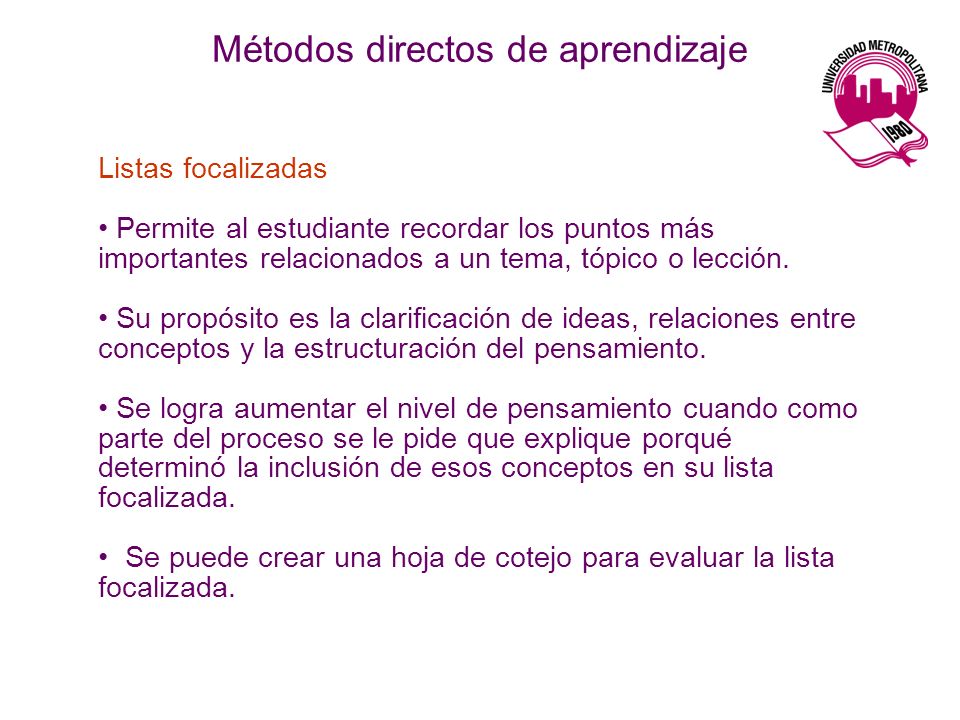 Métodos directos de aprendizaje

UNIVERSIDAD METROPOLITANA
1980

Listas focalizadas

• Permite al estudiante recordar los puntos más importantes relacionados a un tema, tópico o lección.

• Su propósito es la clarificación de ideas, relaciones entre conceptos y la estructuración del pensamiento.

• Se logra aumentar el nivel de pensamiento cuando como parte del proceso se le pide que explique porqué determinó la inclusión de esos conceptos en su lista focalizada.

• Se puede crear una hoja de cotejo para evaluar la lista focalizada.